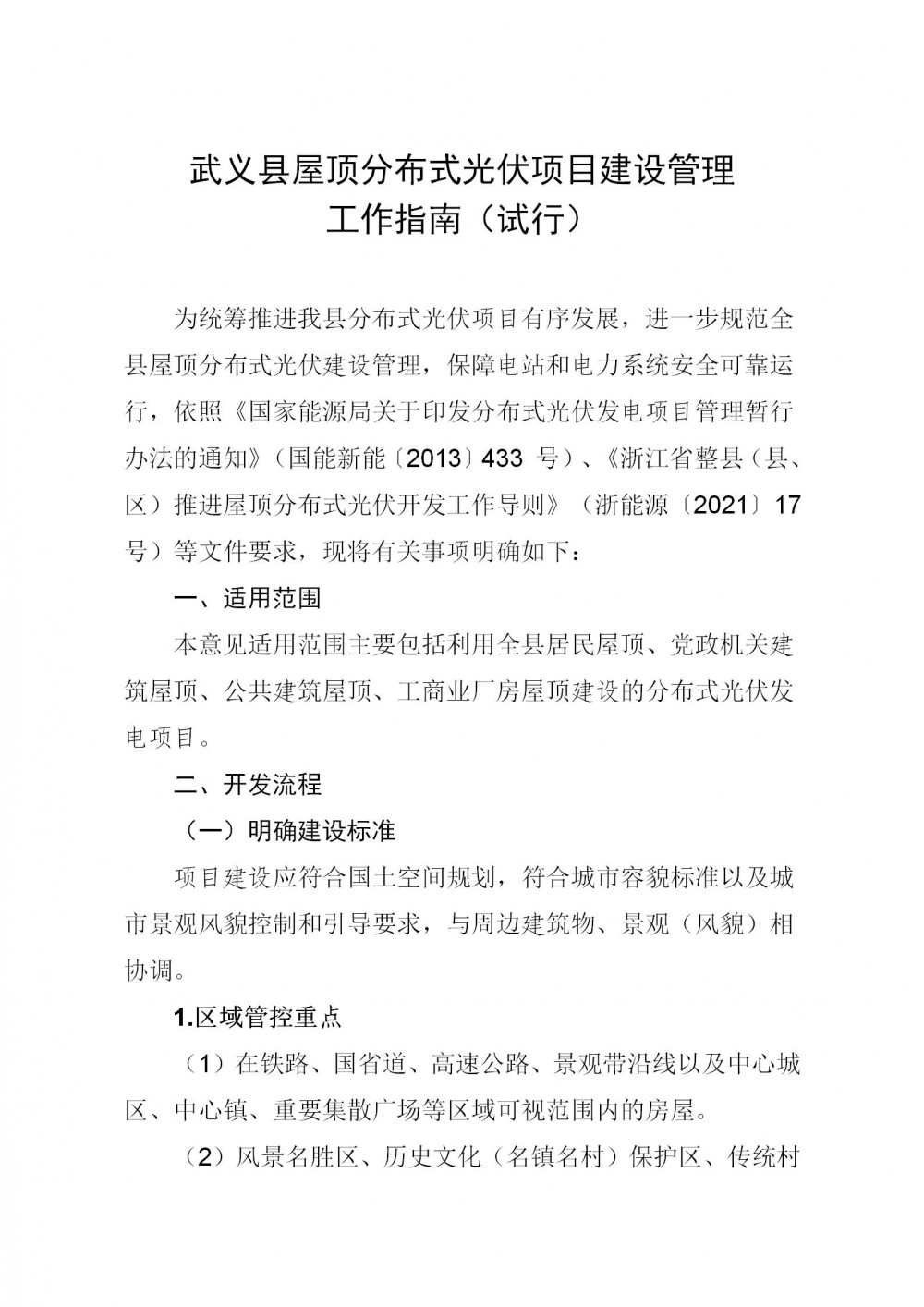 武义县屋顶分布式光伏项目建设管理
工作指南（试行）

为统筹推进我县分布式光伏项目有序发展，进一步规范全县屋顶分布式光伏建设管理，保障电站和电力系统安全可靠运行，依照《国家能源局关于印发分布式光伏发电项目管理暂行办法的通知》（国能新能〔2013〕433 号）、《浙江省整县（县、区）推进屋顶分布式光伏开发工作导则》（浙能源〔2021〕17 号）等文件要求，现将有关事项明确如下：

一、适用范围

本意见适用范围主要包括利用全县居民屋顶、党政机关建筑屋顶、公共建筑屋顶、工商业厂房屋顶建设的分布式光伏发电项目。

二、开发流程

（一）明确建设标准

项目建设应符合国土空间规划，符合城市容貌标准以及城市景观风貌控制和引导要求，与周边建筑物、景观（风貌）相协调。

1.区域管控重点

（1）在铁路、国省道、高速公路、景观带沿线以及中心城区、中心镇、重要集散广场等区域可视范围内的房屋。

（2）风景名胜区、历史文化（名镇名村）保护区、传统村